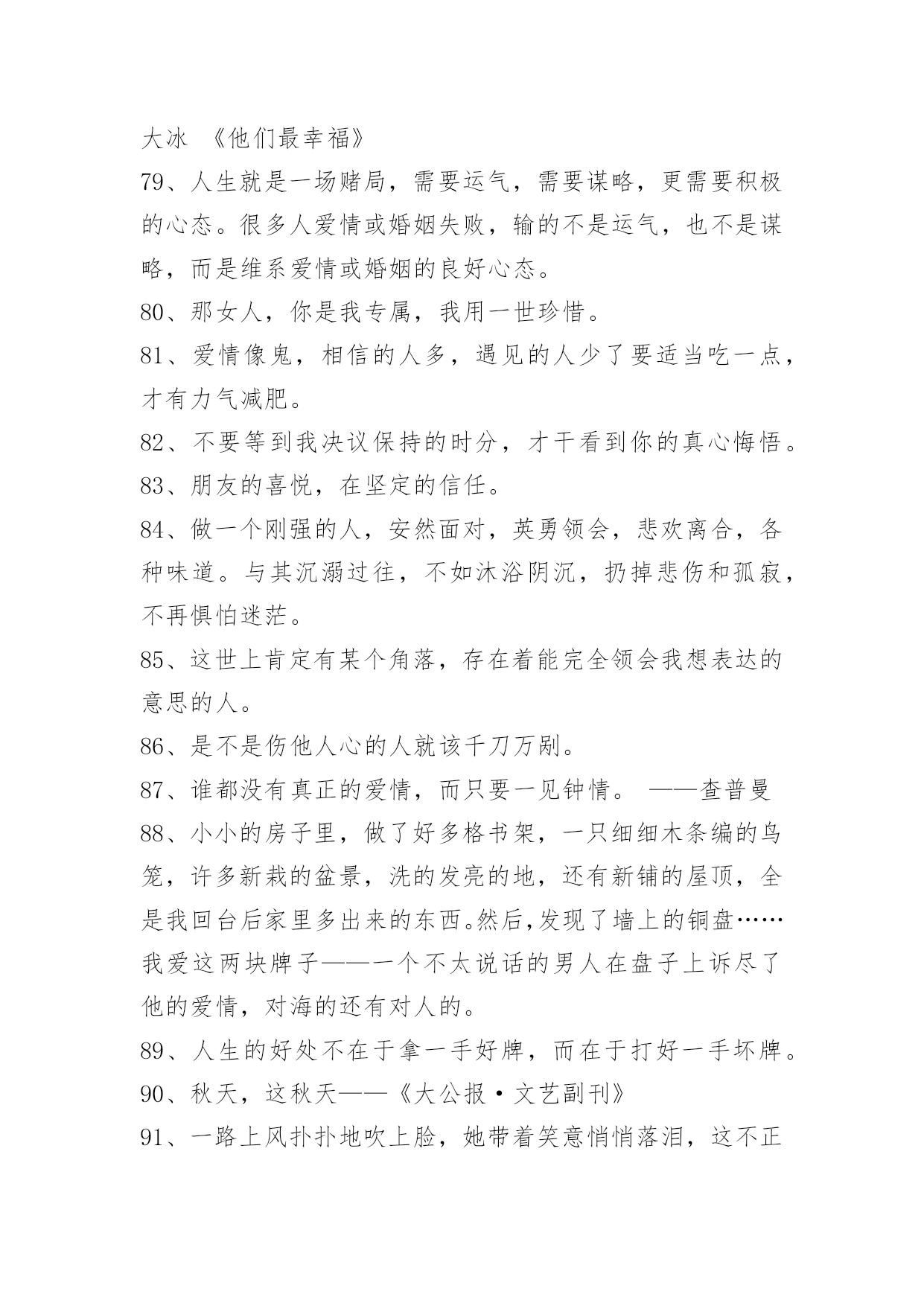 大冰 《他们最幸福》

79、人生就是一场赌局，需要运气，需要谋略，更需要积极的心态。很多人爱情或婚姻失败，输的不是运气，也不是谋略，而是维系爱情或婚姻的良好心态。

80、那女人，你是我专属，我用一世珍惜。

81、爱情像鬼，相信的人多，遇见的人少了要适当吃一点，才有力气减肥。

82、不要等到我决议保持的时分，才干看到你的真心悔悟。

83、朋友的喜悦，在坚定的信任。

84、做一个刚强的人，安然面对，英勇领会，悲欢离合，各种味道。与其沉溺过往，不如沐浴阴沉，扔掉悲伤和孤寂，不再惧怕迷茫。

85、这世上肯定有某个角落，存在着能完全领会我想表达的意思的人。

86、是不是伤他人心的人就该千刀万剐。

87、谁都没有真正的爱情，而只要一见钟情。 ——查普曼

88、小小的房子里，做了好多格书架，一只细细木条编的鸟笼，许多新栽的盆景，洗的发亮的地，还有新铺的屋顶，全是我回台后家里多出来的东西。然后，发现了墙上的铜盘……我爱这两块牌子——一个不太说话的男人在盘子上诉尽了他的爱情，对海的还有对人的。

89、人生的好处不在于拿一手好牌，而在于打好一手坏牌。

90、秋天，这秋天——《大公报·文艺副刊》

91、一路上风扑扑地吹上脸，她带着笑意悄悄落泪，这不正